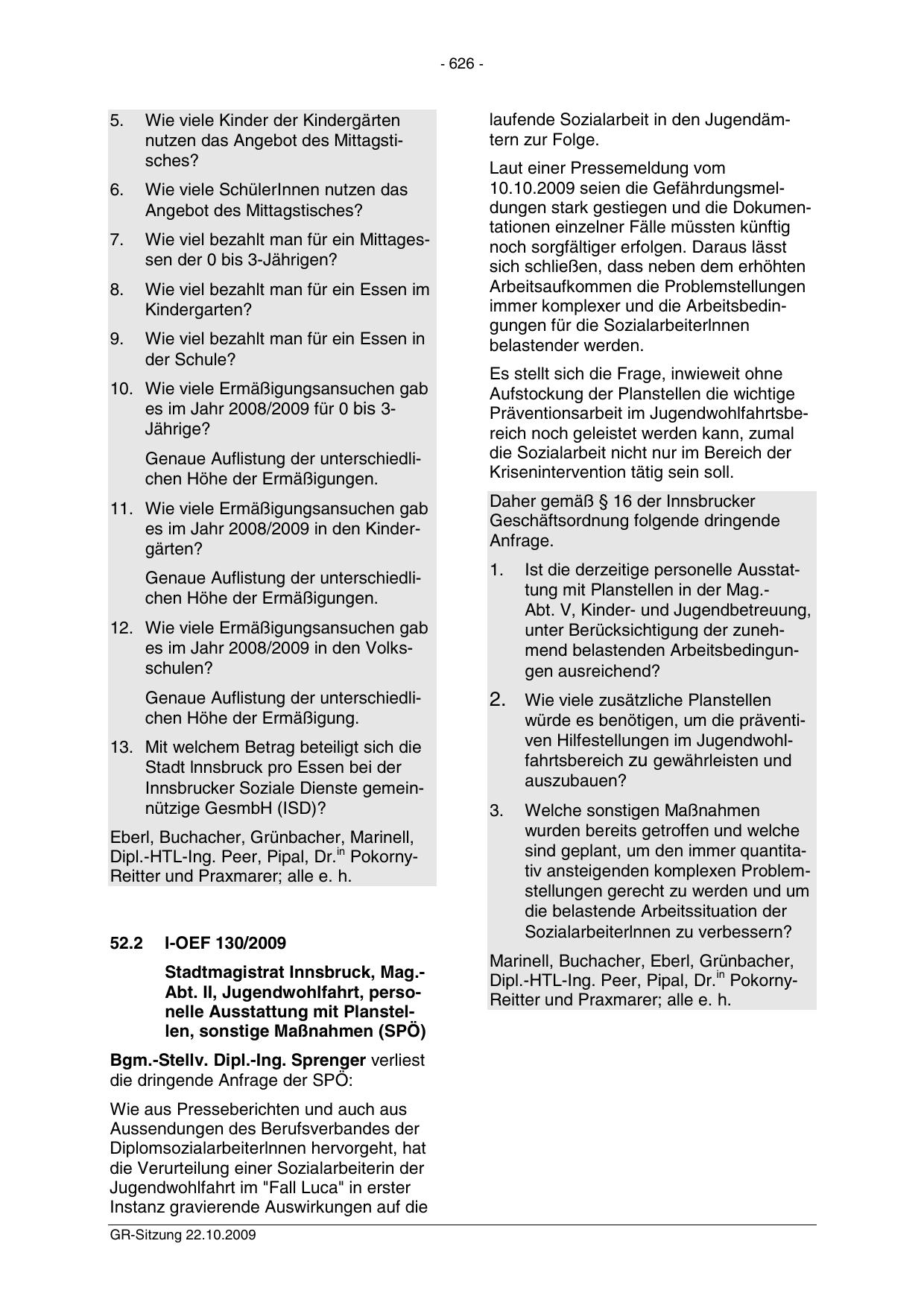 - 626 -

5. Wie viele Kinder der Kindergärten nutzen das Angebot des Mittagstisches?

6. Wie viele SchülerInnen nutzen das Angebot des Mittagstisches?

7. Wie viel bezahlt man für ein Mittagessen der 0 bis 3-Jährigen?

8. Wie viel bezahlt man für ein Essen im Kindergarten?

9. Wie viel bezahlt man für ein Essen in der Schule?

10. Wie viele Ermäßigungsansuchen gab es im Jahr 2008/2009 für 0 bis 3-Jährige?

Genaue Auflistung der unterschiedlichen Höhe der Ermäßigungen.

11. Wie viele Ermäßigungsansuchen gab es im Jahr 2008/2009 in den Kindergärten?

Genaue Auflistung der unterschiedlichen Höhe der Ermäßigungen.

12. Wie viele Ermäßigungsansuchen gab es im Jahr 2008/2009 in den Volksschulen?

Genaue Auflistung der unterschiedlichen Höhe der Ermäßigung.

13. Mit welchem Betrag beteiligt sich die Stadt Innsbruck pro Essen bei der Innsbrucker Soziale Dienste gemeinnützige GesmbH (ISD)?

Eberl, Buchacher, Grünbacher, Marinell, Dipl.-HTL-Ing. Peer, Pipal, Dr.$^{in}$ Pokorny-Reitter und Praxmarer; alle e. h.

52.2 I-OEF 130/2009

Stadtmagistrat Innsbruck, Mag.-Abt. II, Jugendwohlfahrt, personelle Ausstattung mit Planstellen, sonstige Maßnahmen (SPÖ)

Bgm.-Stellv. Dipl.-Ing. Sprenger verliest die dringende Anfrage der SPÖ:

Wie aus Presseberichten und auch aus Aussendungen des Berufsverbandes der DiplomsozialarbeiterInnen hervorgeht, hat die Verurteilung einer Sozialarbeiterin der Jugendwohlfahrt im "Fall Luca" in erster Instanz gravierende Auswirkungen auf die laufende Sozialarbeit in den Jugendämtern zur Folge.

Laut einer Pressemeldung vom 10.10.2009 seien die Gefährdungsmeldungen stark gestiegen und die Dokumentationen einzelner Fälle müssten künftig noch sorgfältiger erfolgen. Daraus lässt sich schließen, dass neben dem erhöhten Arbeitsaufkommen die Problemstellungen immer komplexer und die Arbeitsbedingungen für die SozialarbeiterInnen belastender werden.

Es stellt sich die Frage, inwieweit ohne Aufstockung der Planstellen die wichtige Präventionsarbeit im Jugendwohlfahrtsbereich noch geleistet werden kann, zumal die Sozialarbeit nicht nur im Bereich der Krisenintervention tätig sein soll.

Daher gemäß § 16 der Innsbrucker Geschäftsordnung folgende dringende Anfrage.

1. Ist die derzeitige personelle Ausstattung mit Planstellen in der Mag.-Abt. V, Kinder- und Jugendbetreuung, unter Berücksichtigung der zunehmend belastenden Arbeitsbedingungen ausreichend?

2. Wie viele zusätzliche Planstellen würde es benötigen, um die präventiven Hilfestellungen im Jugendwohlfahrtsbereich zu gewährleisten und auszubauen?

3. Welche sonstigen Maßnahmen wurden bereits getroffen und welche sind geplant, um den immer quantitativ ansteigenden komplexen Problemstellungen gerecht zu werden und um die belastende Arbeitssituation der SozialarbeiterInnen zu verbessern?

Marinell, Buchacher, Eberl, Grünbacher, Dipl.-HTL-Ing. Peer, Pipal, Dr.$^{in}$ Pokorny-Reitter und Praxmarer; alle e. h.

GR-Sitzung 22.10.2009